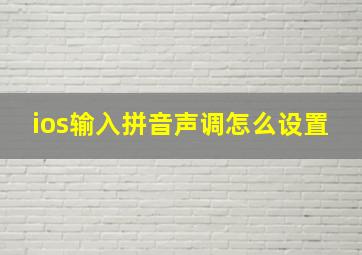 ios输入拼音声调怎么设置